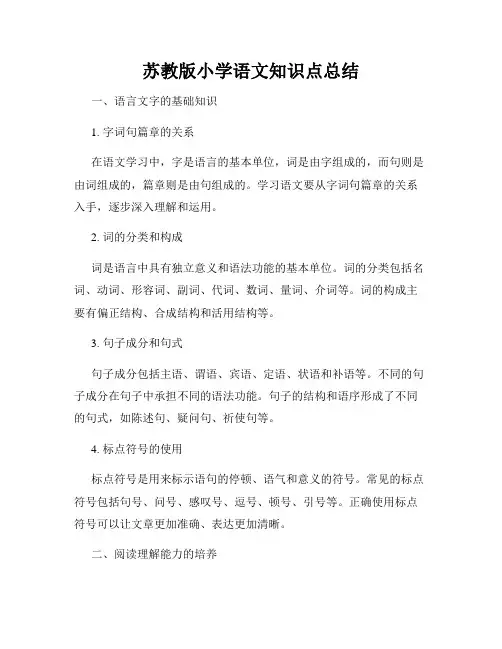 苏教版小学语文知识点总结

一、语言文字的基础知识

1. 字词句篇章的关系

在语文学习中，字是语言的基本单位，词是由字组成的，而句则是由词组成的，篇章则是由句组成的。学习语文要从字词句篇章的关系入手，逐步深入理解和运用。

2. 词的分类和构成

词是语言中具有独立意义和语法功能的基本单位。词的分类包括名词、动词、形容词、副词、代词、数词、量词、介词等。词的构成主要有偏正结构、合成结构和活用结构等。

3. 句子成分和句式

句子成分包括主语、谓语、宾语、定语、状语和补语等。不同的句子成分在句子中承担不同的语法功能。句子的结构和语序形成了不同的句式，如陈述句、疑问句、祈使句等。

4. 标点符号的使用

标点符号是用来标示语句的停顿、语气和意义的符号。常见的标点符号包括句号、问号、感叹号、逗号、顿号、引号等。正确使用标点符号可以让文章更加准确、表达更加清晰。

二、阅读理解能力的培养